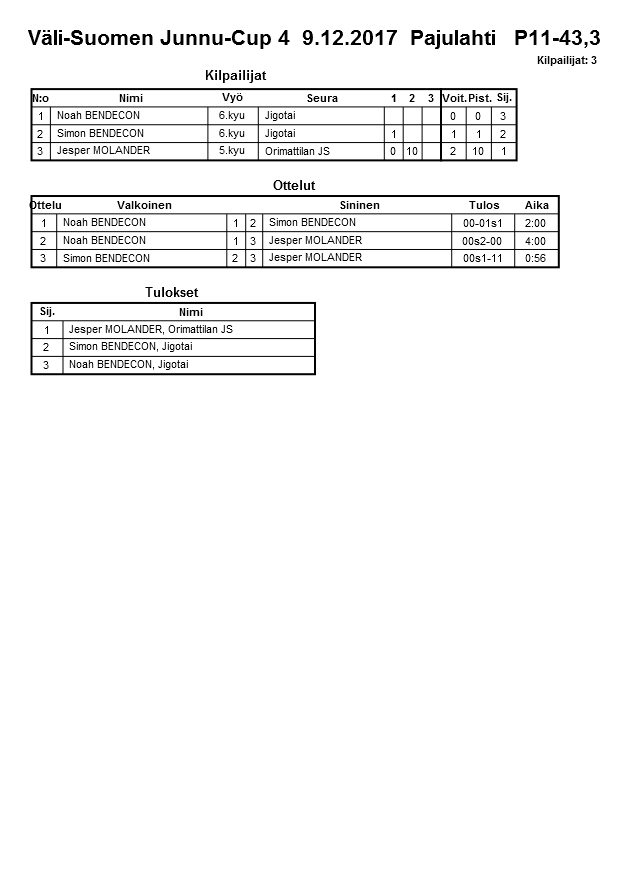 Väli-Suomen Junnu-Cup 4 9.12.2017 Pajulahti P11-43,3

Kilpailijat: 3

Kilpailijat

| N:o | Nimi | Vyö | Seura | 1 | 2 | 3 | Voit. | Pist. | Sij. |
|---|---|---|---|---|---|---|---|---|---|
| 1 | Noah BENDECON | 6.kyu | Jigotai | | | | 0 | 0 | 3 |
| 2 | Simon BENDECON | 6.kyu | Jigotai | 1 | | | 1 | 1 | 2 |
| 3 | Jesper MOLANDER | 5.kyu | Orimattilan JS | 0 | 10 | | 2 | 10 | 1 |

Ottelut

| Ottelu | Valkoinen | | | Sininen | Tulos | Aika |
|---|---|---|---|---|---|---|
| 1 | Noah BENDECON | 1 | 2 | Simon BENDECON | 00-01s1 | 2:00 |
| 2 | Noah BENDECON | 1 | 3 | Jesper MOLANDER | 00s2-00 | 4:00 |
| 3 | Simon BENDECON | 2 | 3 | Jesper MOLANDER | 00s1-11 | 0:56 |

Tulokset

| Sij. | Nimi |
|---|---|
| 1 | Jesper MOLANDER, Orimattilan JS |
| 2 | Simon BENDECON, Jigotai |
| 3 | Noah BENDECON, Jigotai |